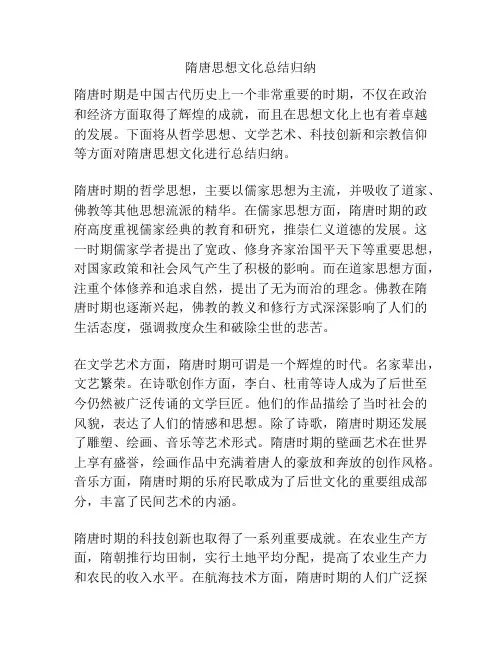 隋唐思想文化总结归纳

隋唐时期是中国古代历史上一个非常重要的时期，不仅在政治和经济方面取得了辉煌的成就，而且在思想文化上也有着卓越的发展。下面将从哲学思想、文学艺术、科技创新和宗教信仰等方面对隋唐思想文化进行总结归纳。

隋唐时期的哲学思想，主要以儒家思想为主流，并吸收了道家、佛教等其他思想流派的精华。在儒家思想方面，隋唐时期的政府高度重视儒家经典的教育和研究，推崇仁义道德的发展。这一时期儒家学者提出了宽政、修身齐家治国平天下等重要思想，对国家政策和社会风气产生了积极的影响。而在道家思想方面，注重个体修养和追求自然，提出了无为而治的理念。佛教在隋唐时期也逐渐兴起，佛教的教义和修行方式深深影响了人们的生活态度，强调救度众生和破除尘世的悲苦。

在文学艺术方面，隋唐时期可谓是一个辉煌的时代。名家辈出，文艺繁荣。在诗歌创作方面，李白、杜甫等诗人成为了后世至今仍然被广泛传诵的文学巨匠。他们的作品描绘了当时社会的风貌，表达了人们的情感和思想。除了诗歌，隋唐时期还发展了雕塑、绘画、音乐等艺术形式。隋唐时期的壁画艺术在世界上享有盛誉，绘画作品中充满着唐人的豪放和奔放的创作风格。音乐方面，隋唐时期的乐府民歌成为了后世文化的重要组成部分，丰富了民间艺术的内涵。

隋唐时期的科技创新也取得了一系列重要成就。在农业生产方面，隋朝推行均田制，实行土地平均分配，提高了农业生产力和农民的收入水平。在航海技术方面，隋唐时期的人们广泛探